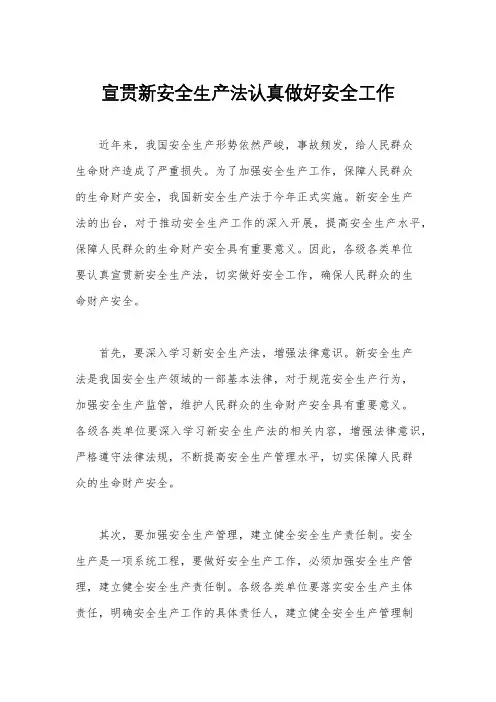 宣贯新安全生产法认真做好安全工作

近年来，我国安全生产形势依然严峻，事故频发，给人民群众生命财产造成了严重损失。为了加强安全生产工作，保障人民群众的生命财产安全，我国新安全生产法于今年正式实施。新安全生产法的出台，对于推动安全生产工作的深入开展，提高安全生产水平，保障人民群众的生命财产安全具有重要意义。因此，各级各类单位要认真宣贯新安全生产法，切实做好安全工作，确保人民群众的生命财产安全。

首先，要深入学习新安全生产法，增强法律意识。新安全生产法是我国安全生产领域的一部基本法律，对于规范安全生产行为，加强安全生产监管，维护人民群众的生命财产安全具有重要意义。各级各类单位要深入学习新安全生产法的相关内容，增强法律意识，严格遵守法律法规，不断提高安全生产管理水平，切实保障人民群众的生命财产安全。

其次，要加强安全生产管理，建立健全安全生产责任制。安全生产是一项系统工程，要做好安全生产工作，必须加强安全生产管理，建立健全安全生产责任制。各级各类单位要落实安全生产主体责任，明确安全生产工作的具体责任人，建立健全安全生产管理制